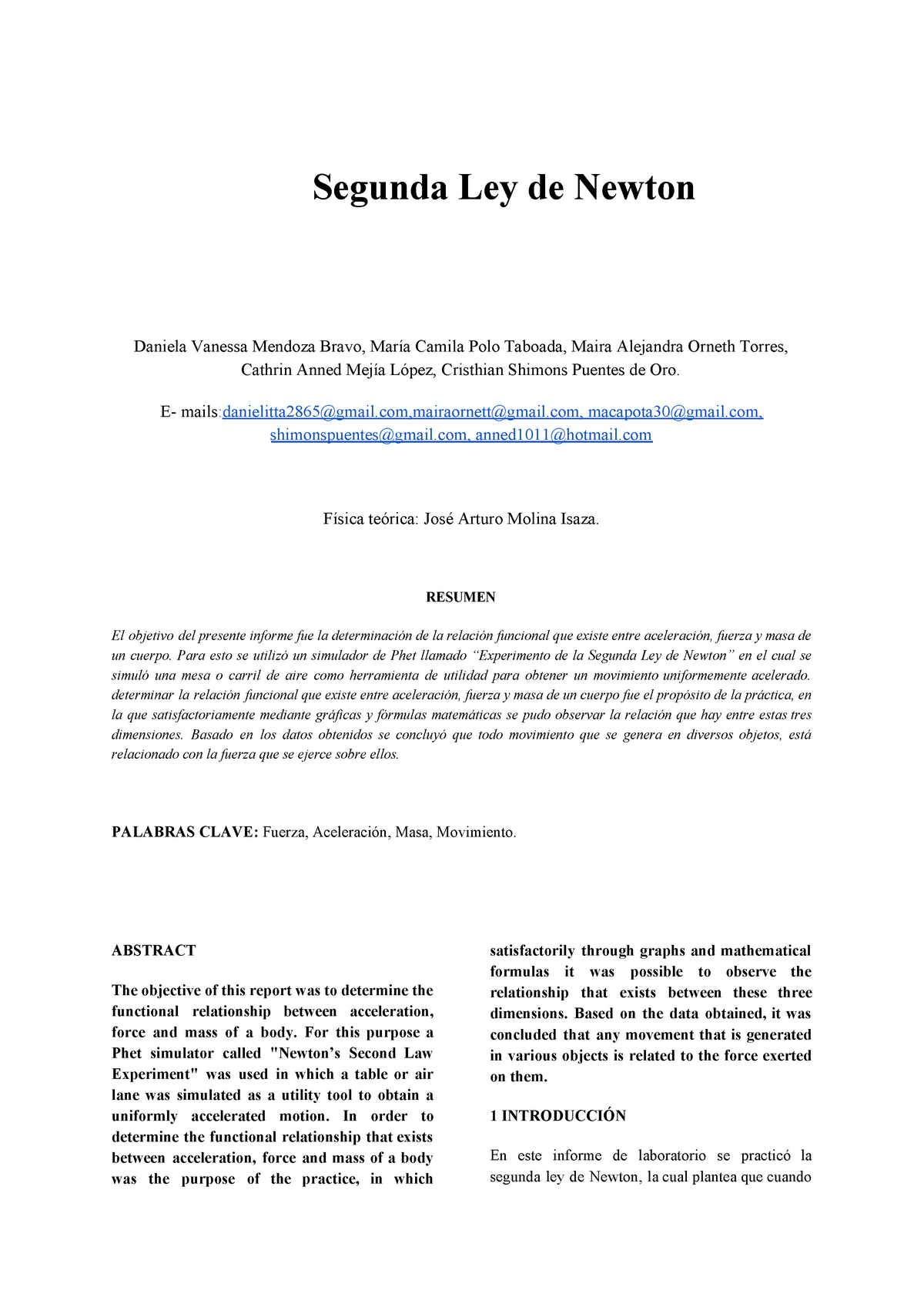 Segunda Ley de Newton

Daniela Vanessa Mendoza Bravo, María Camila Polo Taboada, Maira Alejandra Orneth Torres, Cathrin Anned Mejía López, Cristhian Shimons Puentes de Oro.

E- mails:danielitta2865@gmail.com,mairaornett@gmail.com, macapota30@gmail.com, shimonspuentes@gmail.com, anned1011@hotmail.com

Física teórica: José Arturo Molina Isaza.

RESUMEN

El objetivo del presente informe fue la determinación de la relación funcional que existe entre aceleración, fuerza y masa de un cuerpo. Para esto se utilizó un simulador de Phet llamado “Experimento de la Segunda Ley de Newton” en el cual se simuló una mesa o carril de aire como herramienta de utilidad para obtener un movimiento uniformemente acelerado. determinar la relación funcional que existe entre aceleración, fuerza y masa de un cuerpo fue el propósito de la práctica, en la que satisfactoriamente mediante gráficas y fórmulas matemáticas se pudo observar la relación que hay entre estas tres dimensiones. Basado en los datos obtenidos se concluyó que todo movimiento que se genera en diversos objetos, está relacionado con la fuerza que se ejerce sobre ellos.

PALABRAS CLAVE: Fuerza, Aceleración, Masa, Movimiento.

ABSTRACT

The objective of this report was to determine the functional relationship between acceleration, force and mass of a body. For this purpose a Phet simulator called "Newton’s Second Law Experiment" was used in which a table or air lane was simulated as a utility tool to obtain a uniformly accelerated motion. In order to determine the functional relationship that exists between acceleration, force and mass of a body was the purpose of the practice, in which satisfactorily through graphs and mathematical formulas it was possible to observe the relationship that exists between these three dimensions. Based on the data obtained, it was concluded that any movement that is generated in various objects is related to the force exerted on them.

1 INTRODUCCIÓN

En este informe de laboratorio se practicó la segunda ley de Newton, la cual plantea que cuando